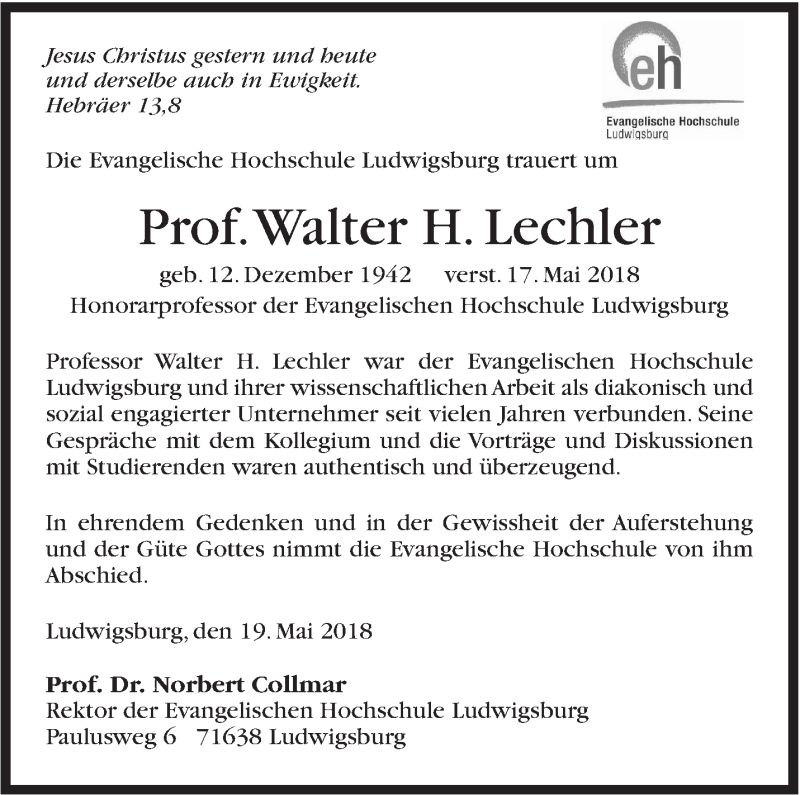 Jesus Christus gestern und heute
und derselbe auch in Ewigkeit.
Hebräer 13,8

eh
Evangelische Hochschule
Ludwigsburg

Die Evangelische Hochschule Ludwigsburg trauert um

Prof. Walter H. Lechler

geb. 12. Dezember 1942 verst. 17. Mai 2018
Honorarprofessor der Evangelischen Hochschule Ludwigsburg

Professor Walter H. Lechler war der Evangelischen Hochschule Ludwigsburg und ihrer wissenschaftlichen Arbeit als diakonisch und sozial engagierter Unternehmer seit vielen Jahren verbunden. Seine Gespräche mit dem Kollegium und die Vorträge und Diskussionen mit Studierenden waren authentisch und überzeugend.

In ehrendem Gedenken und in der Gewissheit der Auferstehung und der Güte Gottes nimmt die Evangelische Hochschule von ihm Abschied.

Ludwigsburg, den 19. Mai 2018

Prof. Dr. Norbert Collmar
Rektor der Evangelischen Hochschule Ludwigsburg
Paulusweg 6 71638 Ludwigsburg